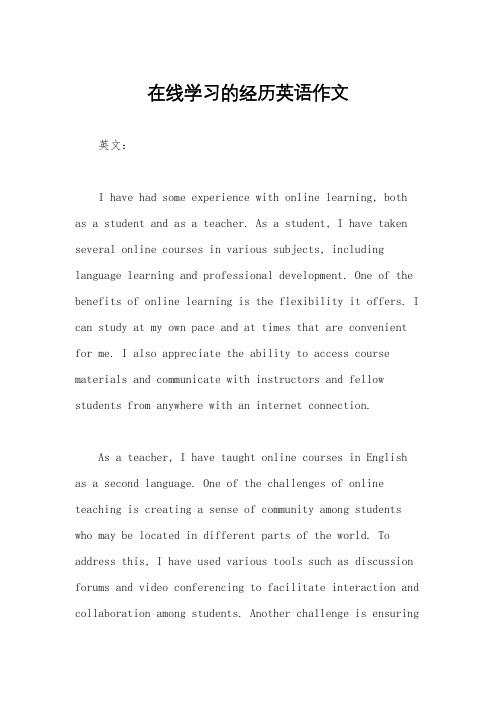 在线学习的经历英语作文

英文：

I have had some experience with online learning, both as a student and as a teacher. As a student, I have taken several online courses in various subjects, including language learning and professional development. One of the benefits of online learning is the flexibility it offers. I can study at my own pace and at times that are convenient for me. I also appreciate the ability to access course materials and communicate with instructors and fellow students from anywhere with an internet connection.

As a teacher, I have taught online courses in English as a second language. One of the challenges of online teaching is creating a sense of community among students who may be located in different parts of the world. To address this, I have used various tools such as discussion forums and video conferencing to facilitate interaction and collaboration among students. Another challenge is ensuring